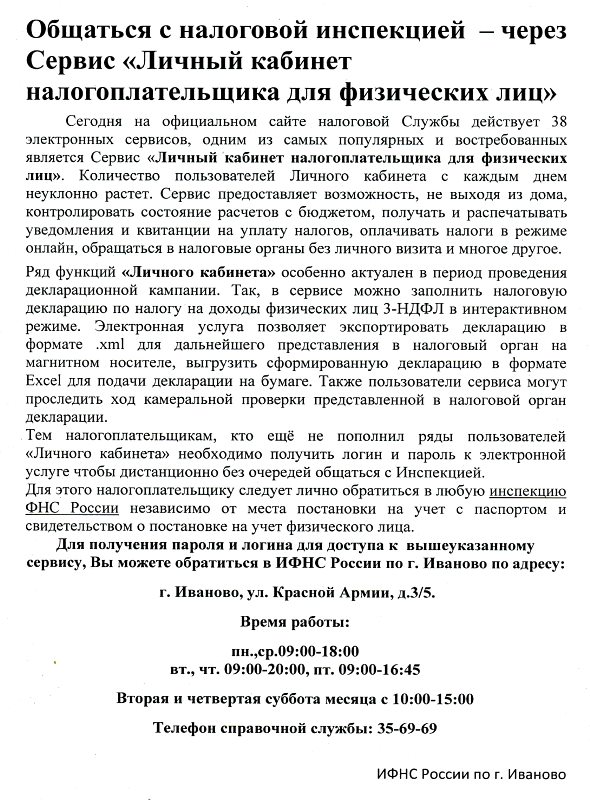 Общаться с налоговой инспекцией – через Сервис «Личный кабинет налогоплательщика для физических лиц»

Сегодня на официальном сайте налоговой Службы действует 38 электронных сервисов, одним из самых популярных и востребованных является Сервис «Личный кабинет налогоплательщика для физических лиц». Количество пользователей Личного кабинета с каждым днем неуклонно растет. Сервис предоставляет возможность, не выходя из дома, контролировать состояние расчетов с бюджетом, получать и распечатывать уведомления и квитанции на уплату налогов, оплачивать налоги в режиме онлайн, обращаться в налоговые органы без личного визита и многое другое.

Ряд функций «Личного кабинета» особенно актуален в период проведения декларационной кампании. Так, в сервисе можно заполнить налоговую декларацию по налогу на доходы физических лиц 3-НДФЛ в интерактивном режиме. Электронная услуга позволяет экспортировать декларацию в формате .xml для дальнейшего представления в налоговый орган на магнитном носителе, выгрузить сформированную декларацию в формате Excel для подачи декларации на бумаге. Также пользователи сервиса могут проследить ход камеральной проверки представленной в налоговой орган декларации.
Тем налогоплательщикам, кто ещё не пополнил ряды пользователей «Личного кабинета» необходимо получить логин и пароль к электронной услуге чтобы дистанционно без очередей общаться с Инспекцией.
Для этого налогоплательщику следует лично обратиться в любую инспекцию ФНС России независимо от места постановки на учет с паспортом и свидетельством о постановке на учет физического лица.

Для получения пароля и логина для доступа к вышеуказанному сервису, Вы можете обратиться в ИФНС России по г. Иваново по адресу:

г. Иваново, ул. Красной Армии, д.3/5.

Время работы:

пн.,ср.09:00-18:00
вт., чт. 09:00-20:00, пт. 09:00-16:45

Вторая и четвертая суббота месяца с 10:00-15:00

Телефон справочной службы: 35-69-69

ИФНС России по г. Иваново